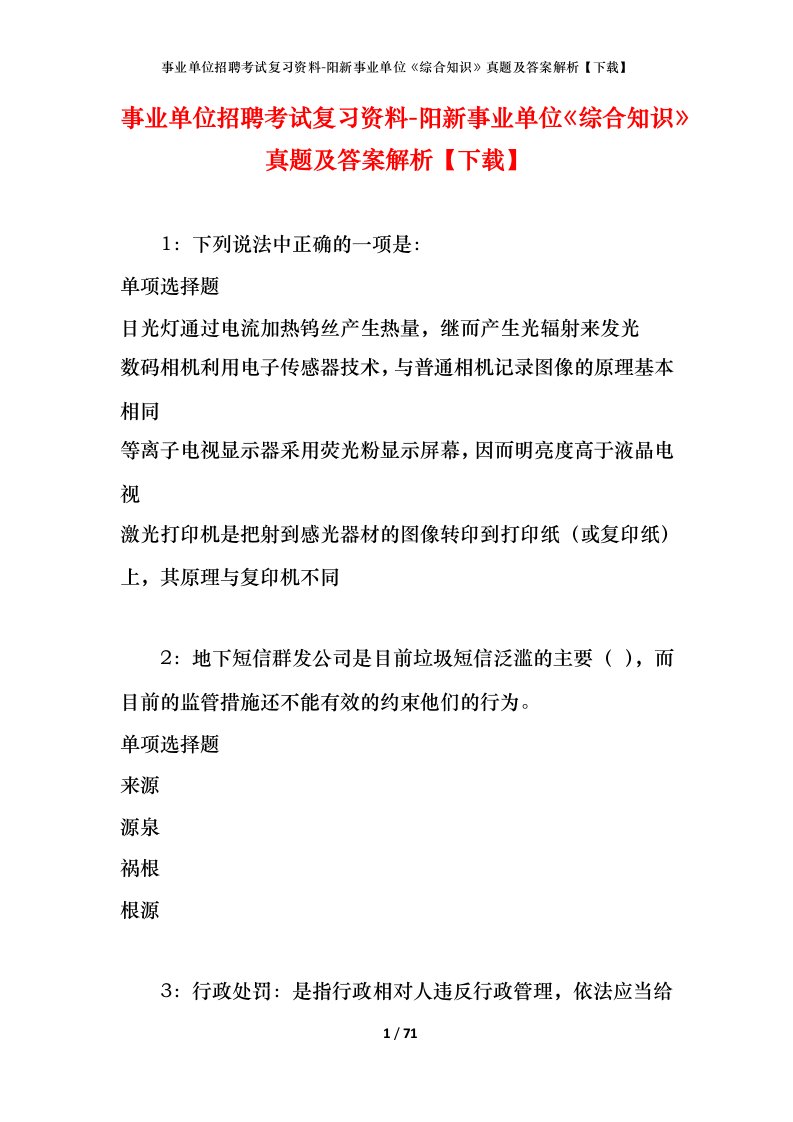 事业单位招聘考试复习资料-阳新事业单位《综合知识》真题及答案解析【下载】

事业单位招聘考试复习资料-阳新事业单位《综合知识》真题及答案解析【下载】

1：下列说法中正确的一项是：

单项选择题

日光灯通过电流加热钨丝产生热量，继而产生光辐射来发光

数码相机利用电子传感器技术，与普通相机记录图像的原理基本相同

等离子电视显示器采用荧光粉显示屏幕，因而明亮度高于液晶电视

激光打印机是把射到感光器材的图像转印到打印纸（或复印纸）上，其原理与复印机不同

2：地下短信群发公司是目前垃圾短信泛滥的主要（ ），而目前的监管措施还不能有效的约束他们的行为。

单项选择题

来源

源泉

祸根

根源

3：行政处罚：是指行政相对人违反行政管理，依法应当给

1 / 71